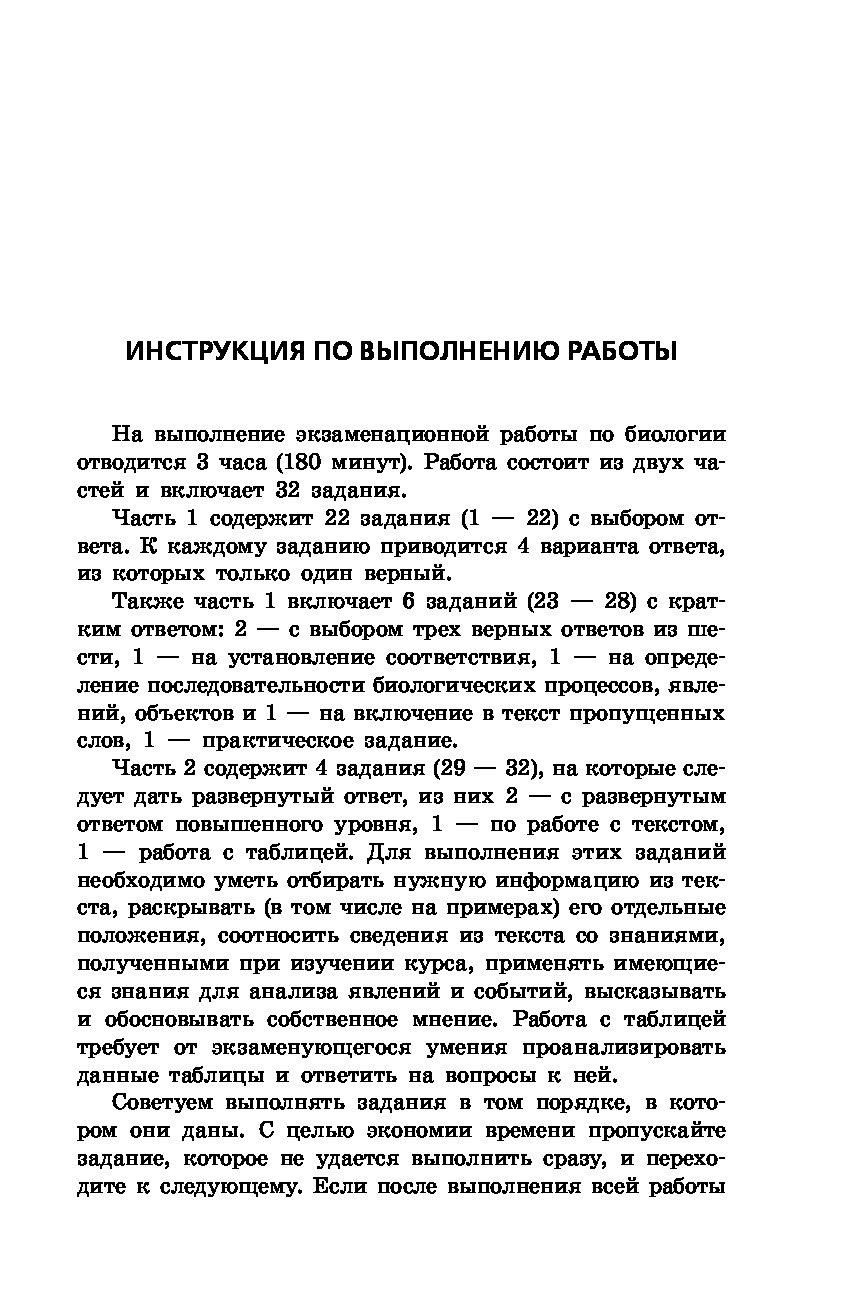 ИНСТРУКЦИЯ ПО ВЫПОЛНЕНИЮ РАБОТЫ

На выполнение экзаменационной работы по биологии отводится 3 часа (180 минут). Работа состоит из двух частей и включает 32 задания.

Часть 1 содержит 22 задания (1 — 22) с выбором ответа. К каждому заданию приводится 4 варианта ответа, из которых только один верный.

Также часть 1 включает 6 заданий (23 — 28) с кратким ответом: 2 — с выбором трех верных ответов из шести, 1 — на установление соответствия, 1 — на определение последовательности биологических процессов, явлений, объектов и 1 — на включение в текст пропущенных слов, 1 — практическое задание.

Часть 2 содержит 4 задания (29 — 32), на которые следует дать развернутый ответ, из них 2 — с развернутым ответом повышенного уровня, 1 — по работе с текстом, 1 — работа с таблицей. Для выполнения этих заданий необходимо уметь отбирать нужную информацию из текста, раскрывать (в том числе на примерах) его отдельные положения, соотносить сведения из текста со знаниями, полученными при изучении курса, применять имеющиеся знания для анализа явлений и событий, высказывать и обосновывать собственное мнение. Работа с таблицей требует от экзаменующегося умения проанализировать данные таблицы и ответить на вопросы к ней.

Советуем выполнять задания в том порядке, в котором они даны. С целью экономии времени пропускайте задание, которое не удается выполнить сразу, и переходите к следующему. Если после выполнения всей работы